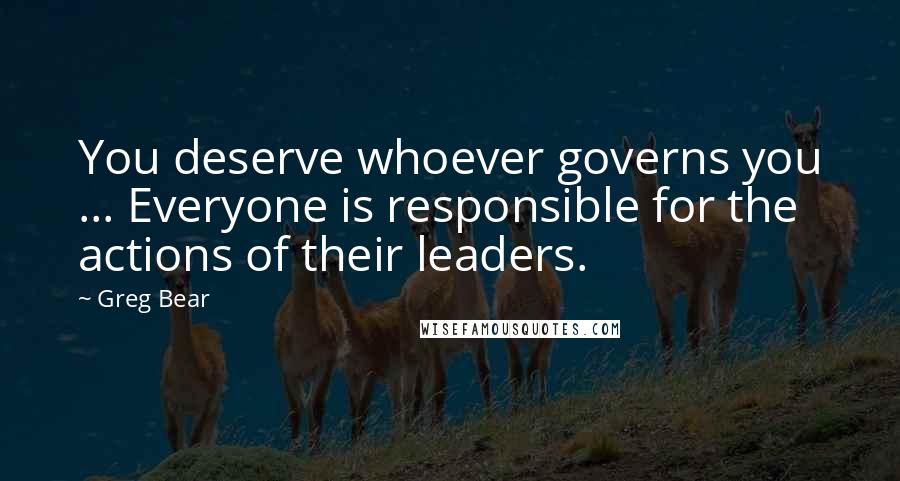 You deserve whoever governs you ... Everyone is responsible for the actions of their leaders.

~ Greg Bear

WISEFAMOUSQUOTES.COM